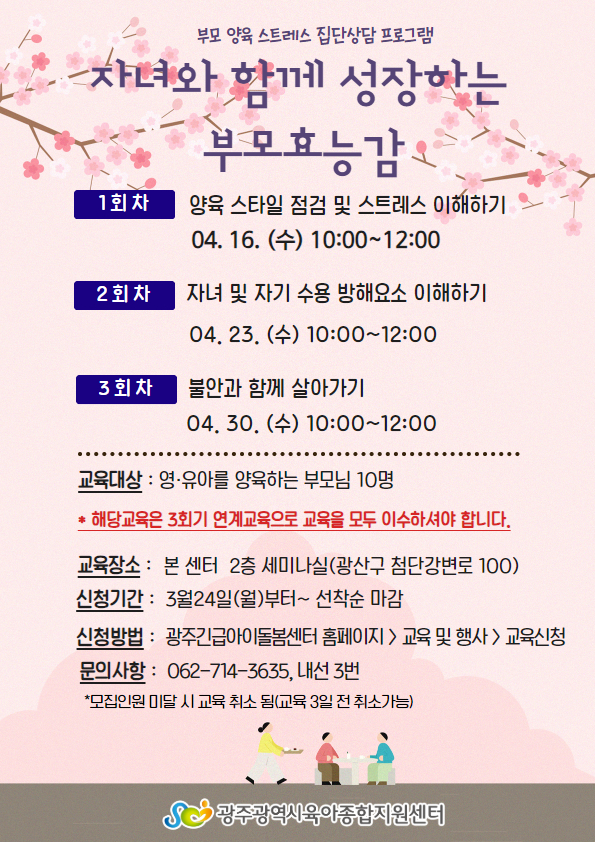 부모 양육 스트레스 집단상담 프로그램

자녀와 함께 성장하는

부모효능감

1회차 양육 스타일 점검 및 스트레스 이해하기

04. 16. (수) 10:00~12:00

2회차 자녀 및 자기 수용 방해요소 이해하기

04. 23. (수) 10:00~12:00

3회차 불안과 함께 살아가기

04. 30. (수) 10:00~12:00

교육대상 : 영·유아를 양육하는 부모님 10명

* 해당교육은 3회기 연계교육으로 교육을 모두 이수하셔야 합니다.

교육장소 : 본 센터 2층 세미나실(광산구 첨단강변로 100)

신청기간 : 3월24일(월)부터~ 선착순 마감

신청방법 : 광주긴급아이돌봄센터 홈페이지 > 교육 및 행사 > 교육신청

문의사항 : 062-714-3635, 내선 3번

*모집인원 미달 시 교육 취소 됨(교육 3일 전 취소가능)

광주광역시육아종합지원센터